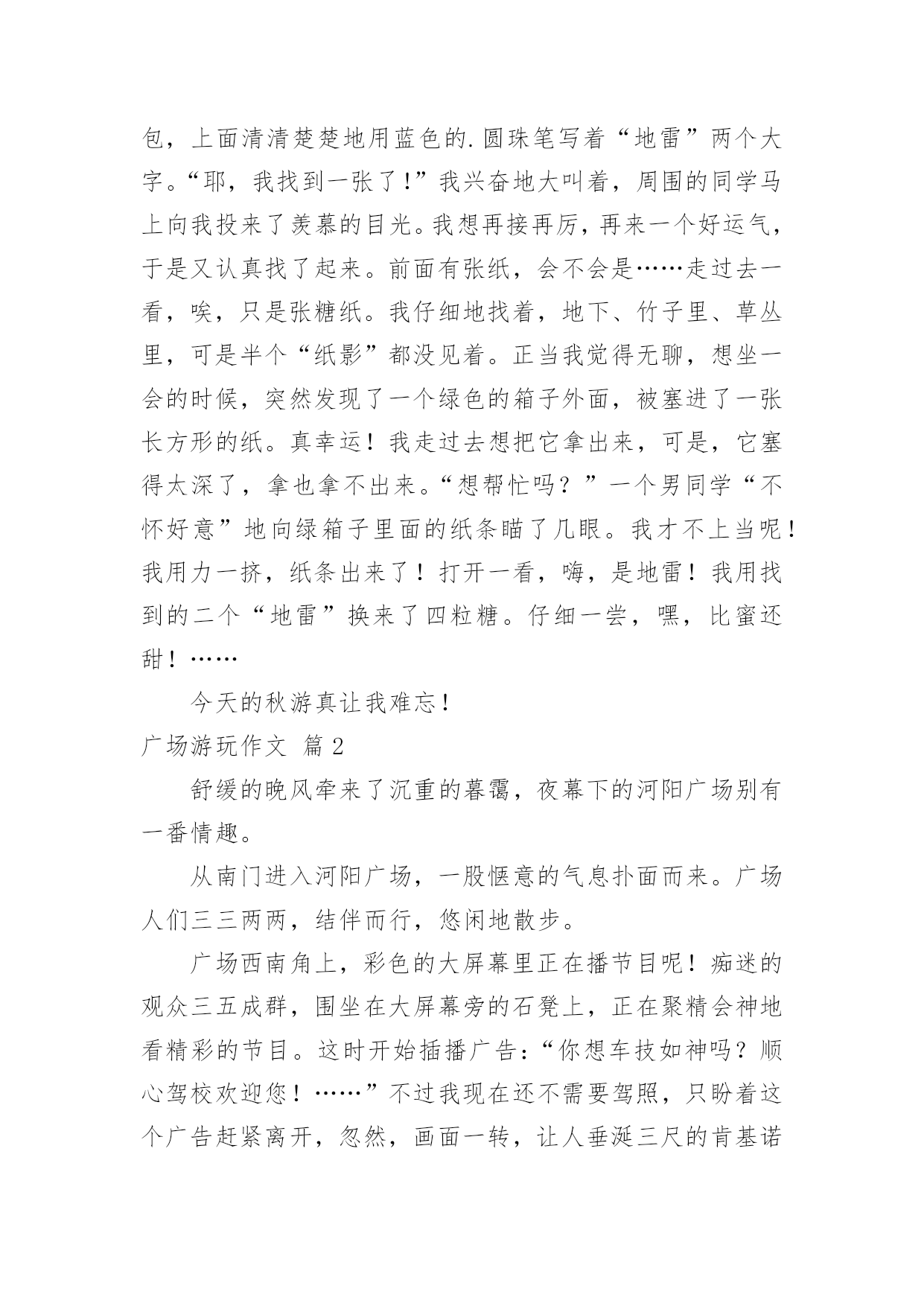 包，上面清清楚楚地用蓝色的.圆珠笔写着“地雷”两个大字。“耶，我找到一张了!”我兴奋地大叫着，周围的同学马上向我投来了羡慕的目光。我想再接再厉，再来一个好运气，于是又认真找了起来。前面有张纸，会不会是……走过去一看，唉，只是张糖纸。我仔细地找着，地下、竹子里、草丛里，可是半个“纸影”都没见着。正当我觉得无聊，想坐一会的时候，突然发现了一个绿色的箱子外面，被塞进了一张长方形的纸。真幸运！我走过去想把它拿出来，可是，它塞得太深了，拿也拿不出来。“想帮忙吗？”一个男同学“不怀好意”地向绿箱子里面的纸条瞄了几眼。我才不上当呢！我用力一挤，纸条出来了！打开一看，嗨，是地雷！我用找到的二个“地雷”换来了四粒糖。仔细一尝，嘿，比蜜还甜！……

今天的秋游真让我难忘！

广场游玩作文 篇2

舒缓的晚风牵来了沉重的暮霭，夜幕下的河阳广场别有一番情趣。

从南门进入河阳广场，一股惬意的气息扑面而来。广场人们三三两两，结伴而行，悠闲地散步。

广场西南角上，彩色的大屏幕里正在播节目呢！痴迷的观众三五成群，围坐在大屏幕旁的石凳上，正在聚精会神地看精彩的节目。这时开始插播广告：“你想车技如神吗？顺心驾校欢迎您！……”不过我现在还不需要驾照，只盼着这个广告赶紧离开，忽然，画面一转，让人垂涎三尺的肯基诺